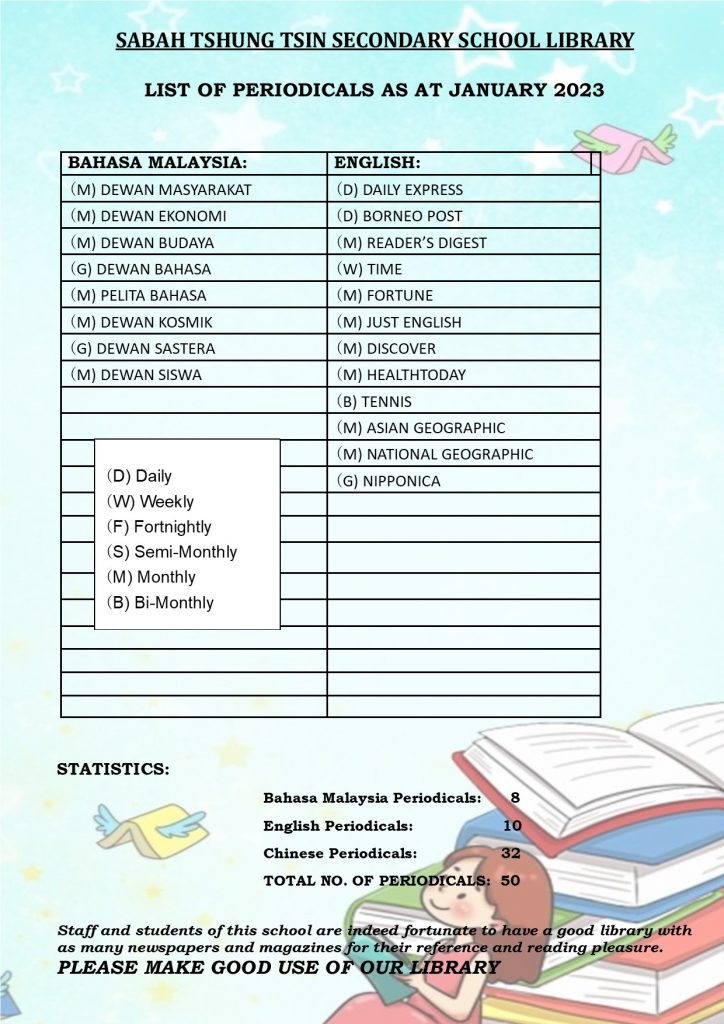 SABAH TSHUNG TSIN SECONDARY SCHOOL LIBRARY

LIST OF PERIODICALS AS AT JANUARY 2023

| BAHASA MALAYSIA: | ENGLISH: |
|---|---|
| (M) DEWAN MASYARAKAT | (D) DAILY EXPRESS |
| (M) DEWAN EKONOMI | (D) BORNEO POST |
| (M) DEWAN BUDAYA | (M) READER'S DIGEST |
| (G) DEWAN BAHASA | (W) TIME |
| (M) PELITA BAHASA | (M) FORTUNE |
| (M) DEWAN KOSMIK | (M) JUST ENGLISH |
| (G) DEWAN SASTERA | (M) DISCOVER |
| (M) DEWAN SISWA | (M) HEALTHTODAY |
| | (B) TENNIS |
| | (M) ASIAN GEOGRAPHIC |
| | (M) NATIONAL GEOGRAPHIC |
| | (G) NIPPONICA |

(D) Daily
(W) Weekly
(F) Fortnightly
(S) Semi-Monthly
(M) Monthly
(B) Bi-Monthly

STATISTICS:

Bahasa Malaysia Periodicals: 8
English Periodicals: 10
Chinese Periodicals: 32
TOTAL NO. OF PERIODICALS: 50

Staff and students of this school are indeed fortunate to have a good library with as many newspapers and magazines for their reference and reading pleasure.
PLEASE MAKE GOOD USE OF OUR LIBRARY